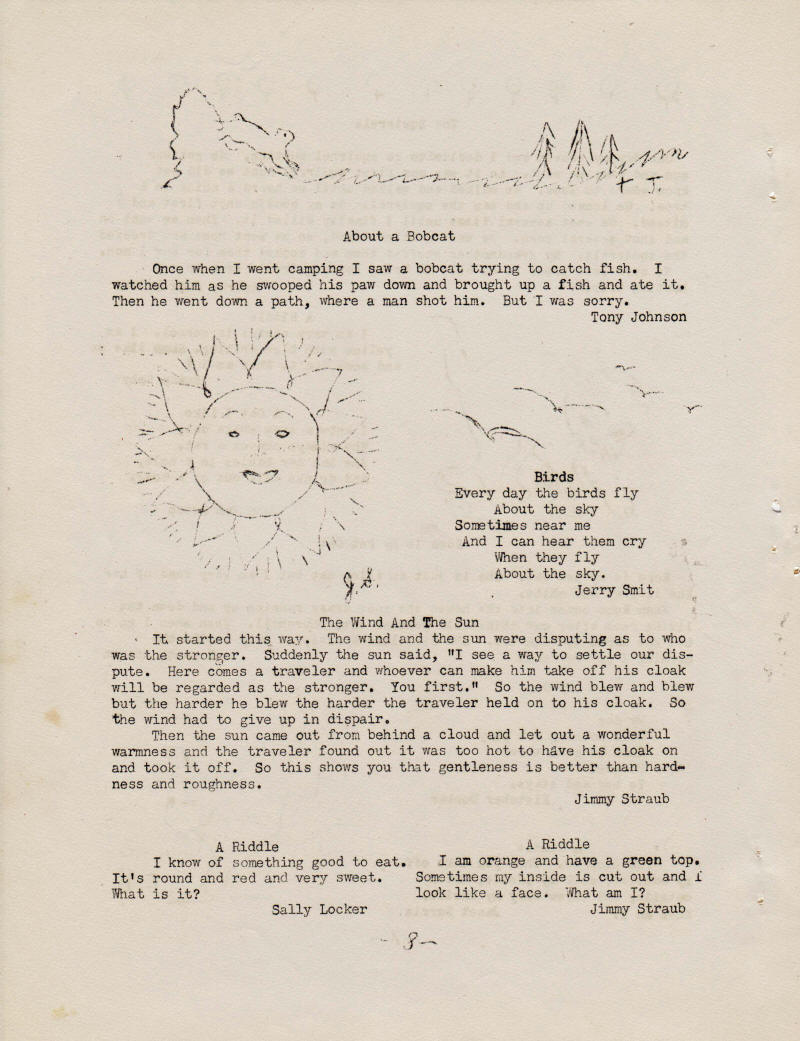 About a Bobcat

Once when I went camping I saw a bobcat trying to catch fish. I watched him as he swooped his paw down and brought up a fish and ate it. Then he went down a path, where a man shot him. But I was sorry.
Tony Johnson

Birds
Every day the birds fly
About the sky
Sometimes near me
And I can hear them cry
When they fly
About the sky.
Jerry Smit

The Wind And The Sun

It started this way. The wind and the sun were disputing as to who was the stronger. Suddenly the sun said, "I see a way to settle our dispute. Here comes a traveler and whoever can make him take off his cloak will be regarded as the stronger. You first." So the wind blew and blew but the harder he blew the harder the traveler held on to his cloak. So the wind had to give up in dispair.

Then the sun came out from behind a cloud and let out a wonderful warmness and the traveler found out it was too hot to have his cloak on and took it off. So this shows you that gentleness is better than hardness and roughness.
Jimmy Straub

A Riddle
I know of something good to eat. It's round and red and very sweet. What is it?
Sally Locker

A Riddle
I am orange and have a green top. Sometimes my inside is cut out and I look like a face. What am I?
Jimmy Straub

- 8 -